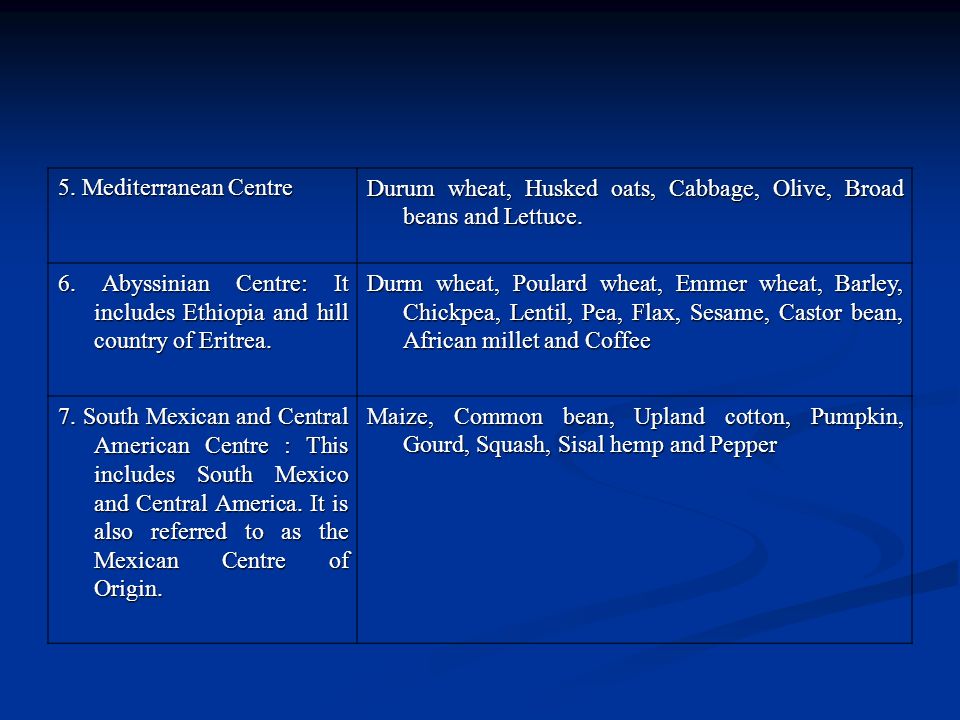 | | |
|---|---|
| 5. Mediterranean Centre | Durum wheat, Husked oats, Cabbage, Olive, Broad beans and Lettuce. |
| 6. Abyssinian Centre: It includes Ethiopia and hill country of Eritrea. | Durm wheat, Poulard wheat, Emmer wheat, Barley, Chickpea, Lentil, Pea, Flax, Sesame, Castor bean, African millet and Coffee |
| 7. South Mexican and Central American Centre : This includes South Mexico and Central America. It is also referred to as the Mexican Centre of Origin. | Maize, Common bean, Upland cotton, Pumpkin, Gourd, Squash, Sisal hemp and Pepper |